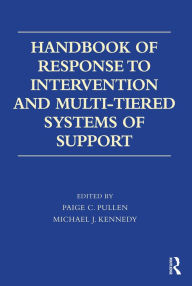 HANDBOOK OF RESPONSE TO INTERVENTION AND MULTI-TIERED SYSTEMS OF SUPPORT

EDITED BY
PAIGE C. PULLEN
MICHAEL J. KENNEDY

R